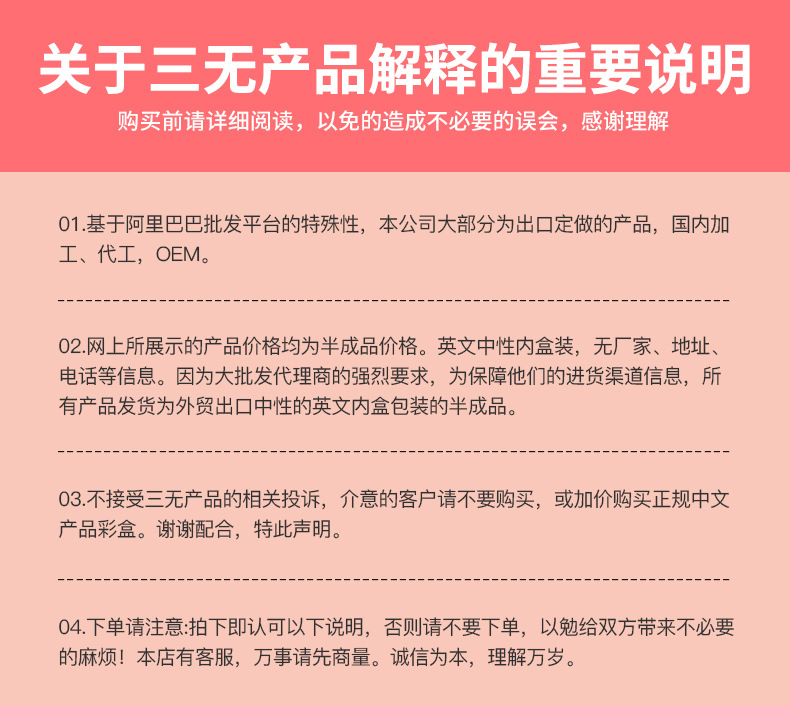 关于三无产品解释的重要说明

购买前请详细阅读，以免的造成不必要的误会，感谢理解

01.基于阿里巴巴批发平台的特殊性，本公司大部分为出口定做的产品，国内加工、代工，OEM。

02.网上所展示的产品价格均为半成品价格。英文中性内盒装，无厂家、地址、电话等信息。因为大批发代理商的强烈要求，为保障他们的进货渠道信息，所有产品发货为外贸出口中性的英文内盒包装的半成品。

03.不接受三无产品的相关投诉，介意的客户请不要购买，或加价购买正规中文产品彩盒。谢谢配合，特此声明。

04.下单请注意:拍下即认可以下说明，否则请不要下单，以勉给双方带来不必要的麻烦！本店有客服，万事请先商量。诚信为本，理解万岁。